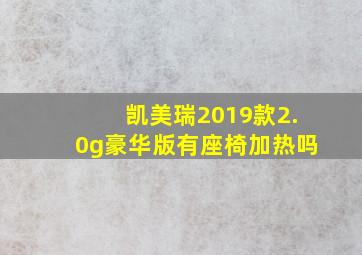 凯美瑞2019款2.0g豪华版有座椅加热吗